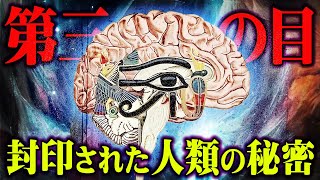 第三の目

封印された人類の秘密